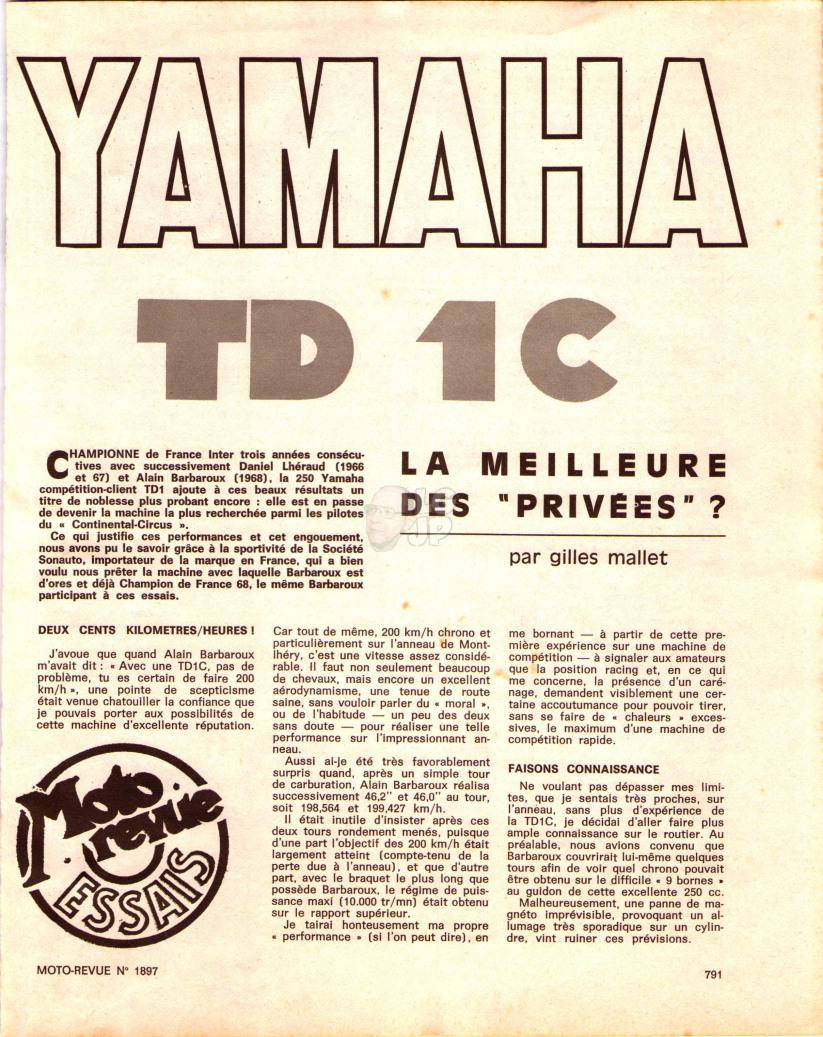 YAMAHA

TD 1C

CHAMPIONNE de France Inter trois années consécutives avec successivement Daniel Lhéraud (1966 et 67) et Alain Barbaroux (1968), la 250 Yamaha compétition-client TD1 ajoute à ces beaux résultats un titre de noblesse plus probant encore : elle est en passe de devenir la machine la plus recherchée parmi les pilotes du « Continental-Circus ».

Ce qui justifie ces performances et cet engouement, nous avons pu le savoir grâce à la sportivité de la Société Sonauto, importateur de la marque en France, qui a bien voulu nous prêter la machine avec laquelle Barbaroux est d'ores et déjà Champion de France 68, le même Barbaroux participant à ces essais.

LA MEILLEURE DES "PRIVÉES" ?

par gilles mallet

DEUX CENTS KILOMETRES/HEURES !

J'avoue que quand Alain Barbaroux m'avait dit : « Avec une TD1C, pas de problème, tu es certain de faire 200 km/h », une pointe de scepticisme était venue chatouiller la confiance que je pouvais porter aux possibilités de cette machine d'excellente réputation.

Moto revue ESSAIS

Car tout de même, 200 km/h chrono et particulièrement sur l'anneau de Montlhéry, c'est une vitesse assez considérable. Il faut non seulement beaucoup de chevaux, mais encore un excellent aérodynamisme, une tenue de route saine, sans vouloir parler du « moral », ou de l'habitude — un peu des deux sans doute — pour réaliser une telle performance sur l'impressionnant anneau.

Aussi ai-je été très favorablement surpris quand, après un simple tour de carburation, Alain Barbaroux réalisa successivement 46,2" et 46,0" au tour, soit 198,564 et 199,427 km/h.

Il était inutile d'insister après ces deux tours rondement menés, puisque d'une part l'objectif des 200 km/h était largement atteint (compte-tenu de la perte due à l'anneau), et que d'autre part, avec le braquet le plus long que possède Barbaroux, le régime de puissance maxi (10.000 tr/mn) était obtenu sur le rapport supérieur.

Je tairai honteusement ma propre « performance » (si l'on peut dire), en me bornant — à partir de cette première expérience sur une machine de compétition — à signaler aux amateurs que la position racing et, en ce qui me concerne, la présence d'un carénage, demandent visiblement une certaine accoutumance pour pouvoir tirer, sans se faire de « chaleurs » excessives, le maximum d'une machine de compétition rapide.

FAISONS CONNAISSANCE

Ne voulant pas dépasser mes limites, que je sentais très proches, sur l'anneau, sans plus d'expérience de la TD1C, je décidai d'aller faire plus ample connaissance sur le routier. Au préalable, nous avions convenu que Barbaroux couvrirait lui-même quelques tours afin de voir quel chrono pouvait être obtenu sur le difficile « 9 bornes » au guidon de cette excellente 250 cc.

Malheureusement, une panne de magnéto imprévisible, provoquant un allumage très sporadique sur un cylindre, vint ruiner ces prévisions.

MOTO-REVUE N° 1897

791